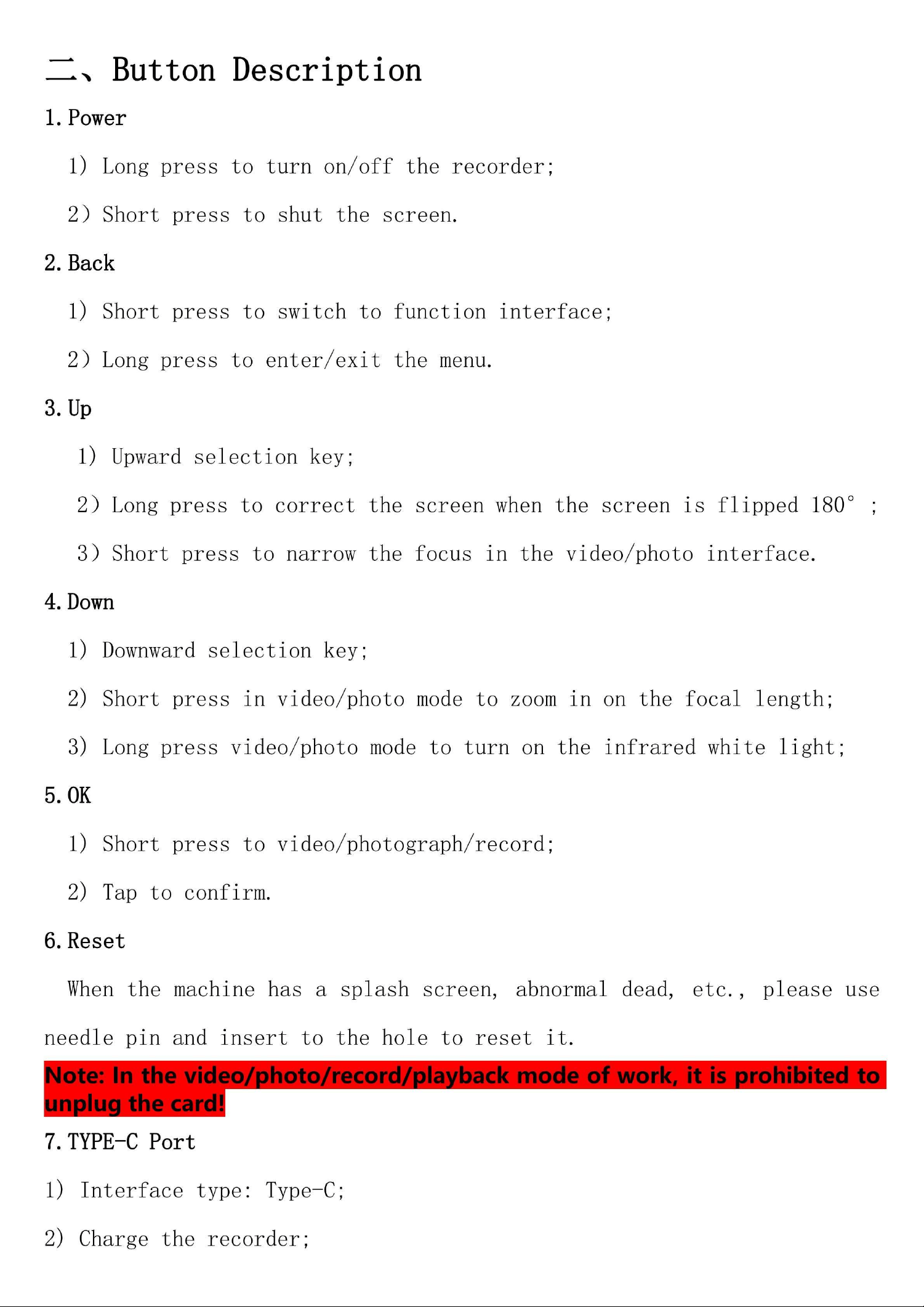 二、Button Description

1. Power

1) Long press to turn on/off the recorder;

2) Short press to shut the screen.

2. Back

1) Short press to switch to function interface;

2) Long press to enter/exit the menu.

3. Up

1) Upward selection key;

2) Long press to correct the screen when the screen is flipped 180° ;

3) Short press to narrow the focus in the video/photo interface.

4. Down

1) Downward selection key;

2) Short press in video/photo mode to zoom in on the focal length;

3) Long press video/photo mode to turn on the infrared white light;

5. OK

1) Short press to video/photograph/record;

2) Tap to confirm.

6. Reset

When the machine has a splash screen, abnormal dead, etc., please use needle pin and insert to the hole to reset it.

Note: In the video/photo/record/playback mode of work, it is prohibited to unplug the card!

7. TYPE-C Port

1) Interface type: Type-C;

2) Charge the recorder;